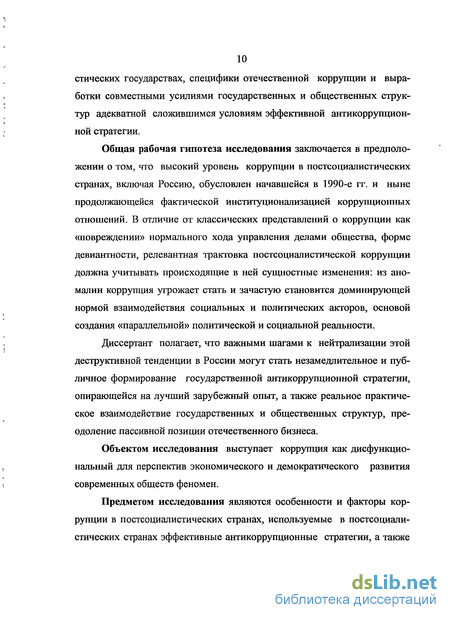 10

стических государствах, специфики отечественной коррупции и выработки совместными усилиями государственных и общественных структур адекватной сложившимся условиям эффективной антикоррупционной стратегии.

Общая рабочая гипотеза исследования заключается в предположении о том, что высокий уровень коррупции в постсоциалистических странах, включая Россию, обусловлен начавшейся в 1990-е гг. и ныне продолжающейся фактической институционализацией коррупционных отношений. В отличие от классических представлений о коррупции как «повреждении» нормального хода управления делами общества, форме девиантности, релевантная трактовка постсоциалистической коррупции должна учитывать происходящие в ней сущностные изменения: из аномалии коррупция угрожает стать и зачастую становится доминирующей нормой взаимодействия социальных и политических акторов, основой создания «параллельной» политической и социальной реальности.

Диссертант полагает, что важными шагами к нейтрализации этой деструктивной тенденции в России могут стать незамедлительное и публичное формирование государственной антикоррупционной стратегии, опирающейся на лучший зарубежный опыт, а также реальное практическое взаимодействие государственных и общественных структур, преодоление пассивной позиции отечественного бизнеса.

Объектом исследования выступает коррупция как дисфункциональный для перспектив экономического и демократического развития современных обществ феномен.

Предметом исследования являются особенности и факторы коррупции в постсоциалистических странах, используемые в постсоциалистических странах эффективные антикоррупционные стратегии, а также

dsLib.net
библиотека диссертаций